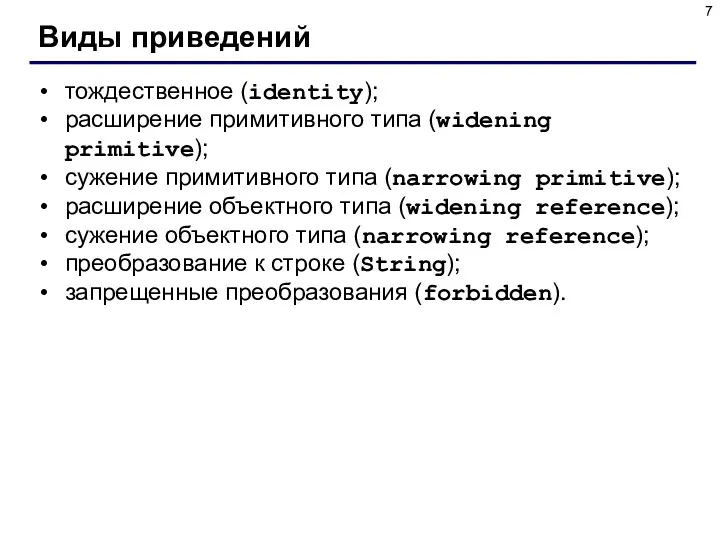 7

Виды приведений

• тождественное (identity);
• расширение примитивного типа (widening primitive);
• сужение примитивного типа (narrowing primitive);
• расширение объектного типа (widening reference);
• сужение объектного типа (narrowing reference);
• преобразование к строке (String);
• запрещенные преобразования (forbidden).